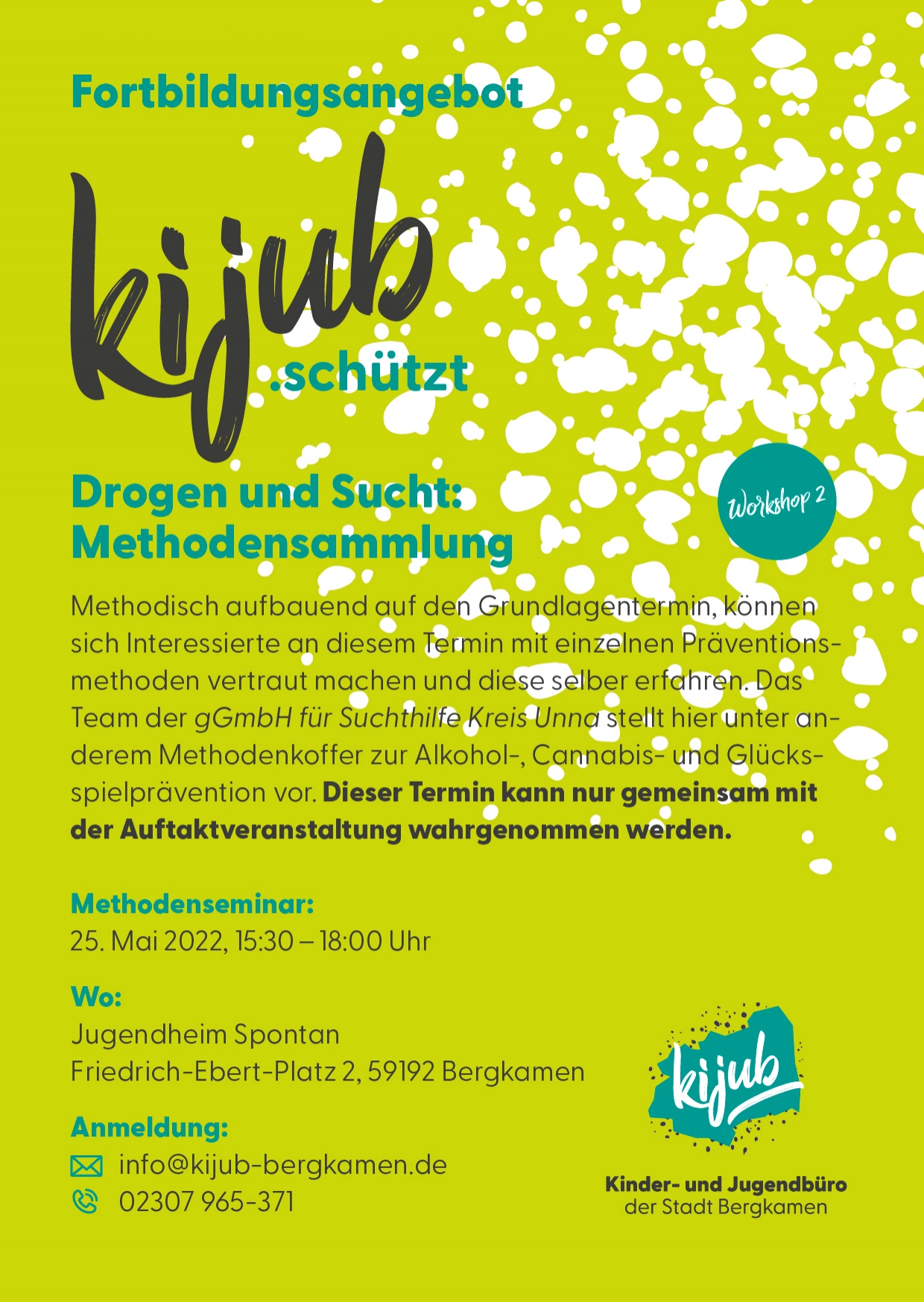 Fortbildungsangebot

kijub
.schützt

Drogen und Sucht:
Methodensammlung

Workshop 2

Methodisch aufbauend auf den Grundlagentermin, können sich Interessierte an diesem Termin mit einzelnen Präventionsmethoden vertraut machen und diese selber erfahren. Das Team der gGmbH für Suchthilfe Kreis Unna stellt hier unter anderem Methodenkoffer zur Alkohol-, Cannabis- und Glücksspielprävention vor. Dieser Termin kann nur gemeinsam mit der Auftaktveranstaltung wahrgenommen werden.

Methodenseminar:
25. Mai 2022, 15:30 – 18:00 Uhr

Wo:
Jugendheim Spontan
Friedrich-Ebert-Platz 2, 59192 Bergkamen

Anmeldung:
info@kijub-bergkamen.de
02307 965-371

kijub
Kinder- und Jugendbüro
der Stadt Bergkamen